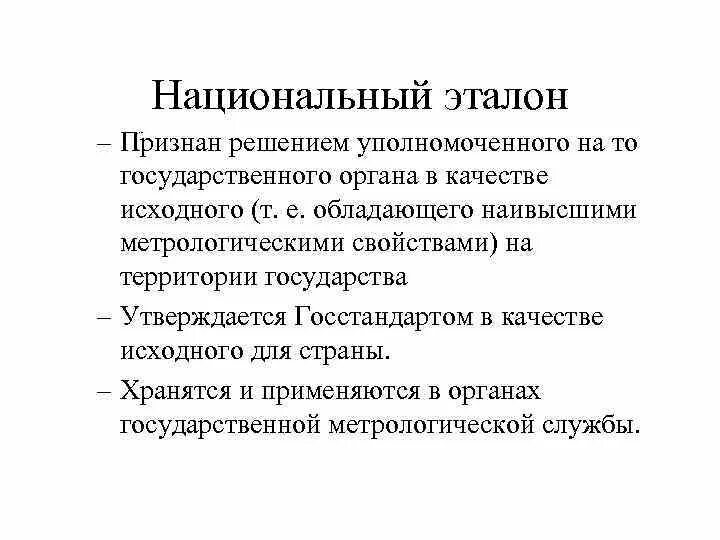 Национальный эталон

– Признан решением уполномоченного на то государственного органа в качестве исходного (т. е. обладающего наивысшими метрологическими свойствами) на территории государства

– Утверждается Госстандартом в качестве исходного для страны.

– Хранятся и применяются в органах государственной метрологической службы.